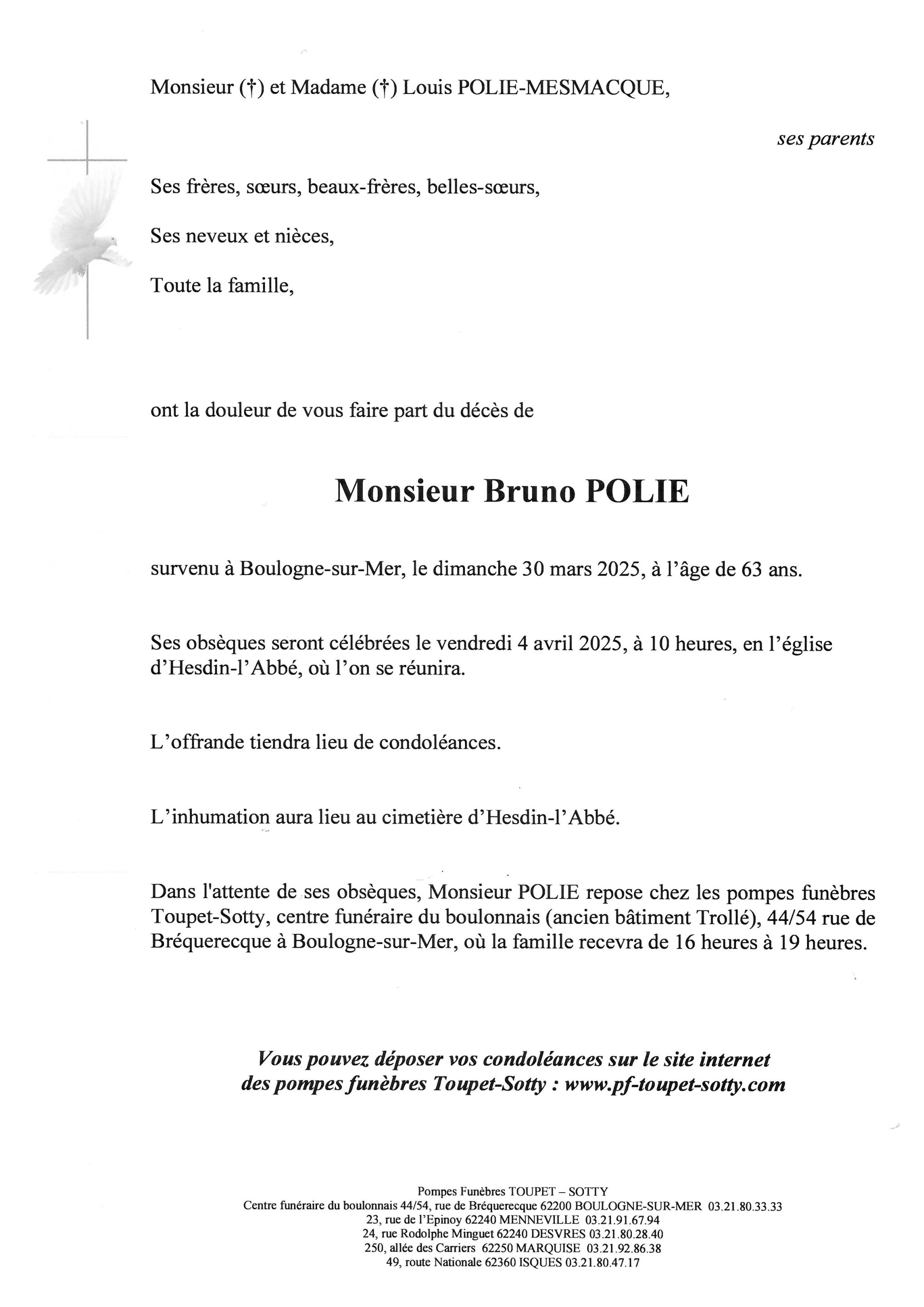 Monsieur (†) et Madame (†) Louis POLIE-MESMACQUE,

ses parents

Ses frères, sœurs, beaux-frères, belles-sœurs,

Ses neveux et nièces,

Toute la famille,

ont la douleur de vous faire part du décès de

Monsieur Bruno POLIE

survenu à Boulogne-sur-Mer, le dimanche 30 mars 2025, à l'âge de 63 ans.

Ses obsèques seront célébrées le vendredi 4 avril 2025, à 10 heures, en l'église d'Hesdin-l'Abbé, où l'on se réunira.

L'offrande tiendra lieu de condoléances.

L'inhumation aura lieu au cimetière d'Hesdin-l'Abbé.

Dans l'attente de ses obsèques, Monsieur POLIE repose chez les pompes funèbres Toupet-Sotty, centre funéraire du boulonnais (ancien bâtiment Trollé), 44/54 rue de Bréquerecque à Boulogne-sur-Mer, où la famille recevra de 16 heures à 19 heures.

Vous pouvez déposer vos condoléances sur le site internet des pompes funèbres Toupet-Sotty : www.pf-toupet-sotty.com

Pompes Funèbres TOUPET – SOTTY
Centre funéraire du boulonnais 44/54, rue de Bréquerecque 62200 BOULOGNE-SUR-MER 03.21.80.33.33
23, rue de l'Epinoy 62240 MENNEVILLE 03.21.91.67.94
24, rue Rodolphe Minguet 62240 DESVRES 03.21.80.28.40
250, allée des Carriers 62250 MARQUISE 03.21.92.86.38
49, route Nationale 62360 ISQUES 03.21.80.47.17